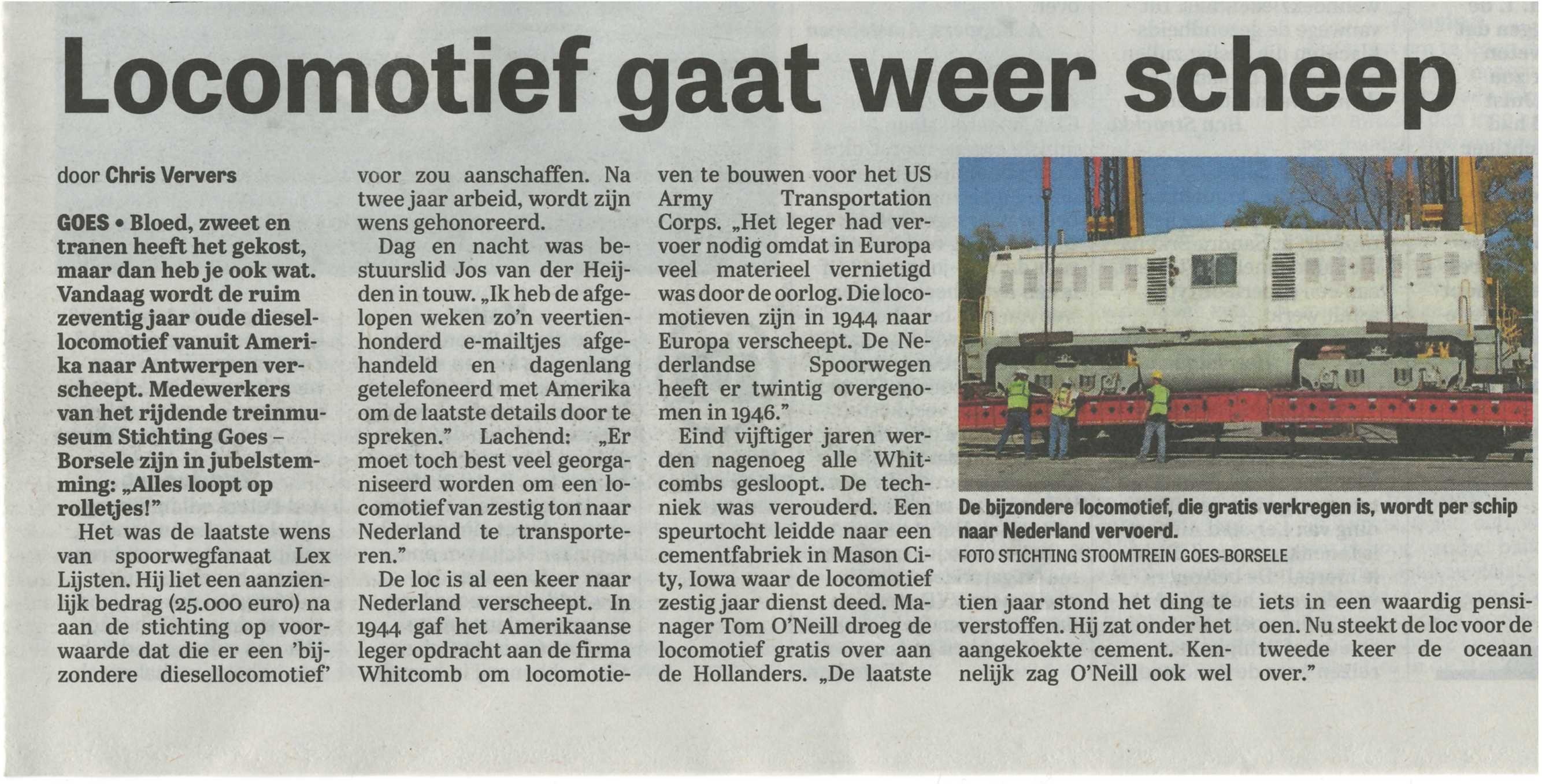 Locomotief gaat weer scheep

door Chris Ververs

GOES • Bloed, zweet en tranen heeft het gekost, maar dan heb je ook wat. Vandaag wordt de ruim zeventig jaar oude diesellocomotief vanuit Amerika naar Antwerpen verscheept. Medewerkers van het rijdende treinmuseum Stichting Goes – Borsele zijn in jubelstemming: „Alles loopt op rolletjes!"

Het was de laatste wens van spoorwegfanaat Lex Lijsten. Hij liet een aanzienlijk bedrag (25.000 euro) na aan de stichting op voorwaarde dat die er een 'bijzondere diesellocomotief' voor zou aanschaffen. Na twee jaar arbeid, wordt zijn wens gehonoreerd.

Dag en nacht was bestuurslid Jos van der Heijden in touw. „Ik heb de afgelopen weken zo'n veertienhonderd e-mailtjes afgehandeld en dagenlang getelefoneerd met Amerika om de laatste details door te spreken." Lachend: „Er moet toch best veel georganiseerd worden om een locomotief van zestig ton naar Nederland te transporteren."

De loc is al een keer naar Nederland verscheept. In 1944 gaf het Amerikaanse leger opdracht aan de firma Whitcomb om locomotieven te bouwen voor het US Army Transportation Corps. „Het leger had vervoer nodig omdat in Europa veel materieel vernietigd was door de oorlog. Die locomotieven zijn in 1944 naar Europa verscheept. De Nederlandse Spoorwegen heeft er twintig overgenomen in 1946."

Eind vijftiger jaren werden nagenoeg alle Whitcombs gesloopt. De techniek was verouderd. Een speurtocht leidde naar een cementfabriek in Mason City, Iowa waar de locomotief zestig jaar dienst deed. Manager Tom O'Neill droeg de locomotief gratis over aan de Hollanders. „De laatste tien jaar stond het ding te verstoffen. Hij zat onder het aangekoekte cement. Kennelijk zag O'Neill ook wel iets in een waardig pensioen. Nu steekt de loc voor de tweede keer de oceaan over."

De bijzondere locomotief, die gratis verkregen is, wordt per schip naar Nederland vervoerd.
FOTO STICHTING STOOMTREIN GOES-BORSELE